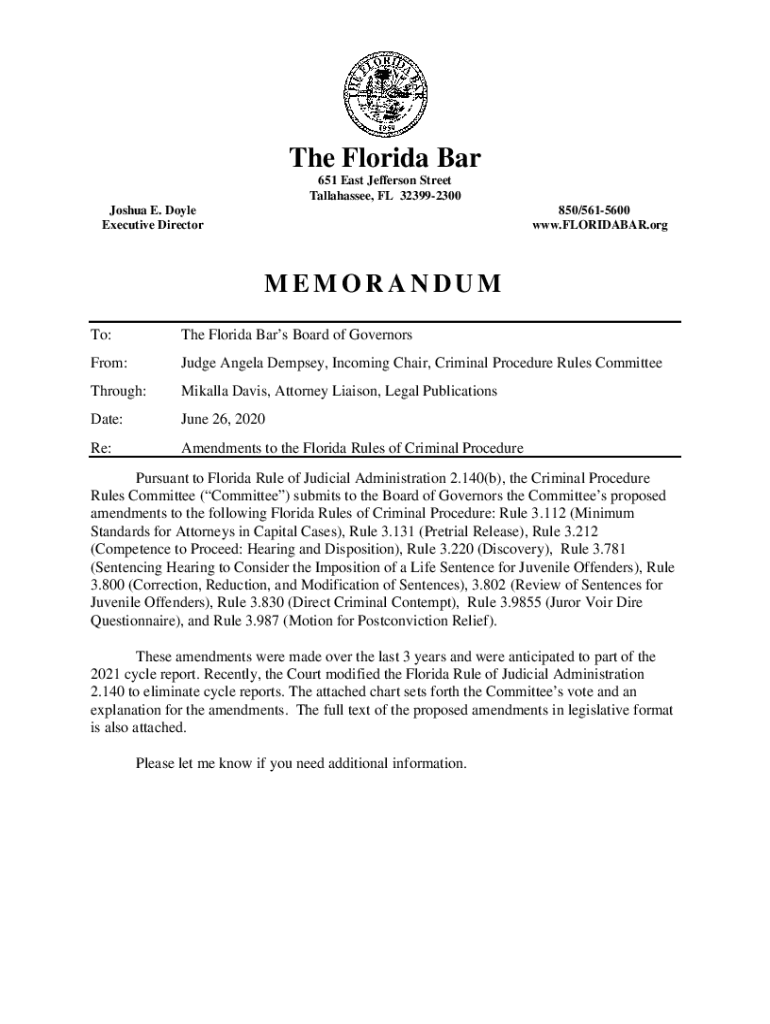 THE FLORIDA BAR
1950

The Florida Bar
651 East Jefferson Street
Tallahassee, FL 32399-2300

Joshua E. Doyle
Executive Director

850/561-5600
www.FLORIDABAR.org

MEMORANDUM

To: The Florida Bar's Board of Governors

From: Judge Angela Dempsey, Incoming Chair, Criminal Procedure Rules Committee

Through: Mikalla Davis, Attorney Liaison, Legal Publications

Date: June 26, 2020

Re: Amendments to the Florida Rules of Criminal Procedure

Pursuant to Florida Rule of Judicial Administration 2.140(b), the Criminal Procedure Rules Committee ("Committee") submits to the Board of Governors the Committee's proposed amendments to the following Florida Rules of Criminal Procedure: Rule 3.112 (Minimum Standards for Attorneys in Capital Cases), Rule 3.131 (Pretrial Release), Rule 3.212 (Competence to Proceed: Hearing and Disposition), Rule 3.220 (Discovery), Rule 3.781 (Sentencing Hearing to Consider the Imposition of a Life Sentence for Juvenile Offenders), Rule 3.800 (Correction, Reduction, and Modification of Sentences), 3.802 (Review of Sentences for Juvenile Offenders), Rule 3.830 (Direct Criminal Contempt), Rule 3.9855 (Juror Voir Dire Questionnaire), and Rule 3.987 (Motion for Postconviction Relief).

These amendments were made over the last 3 years and were anticipated to part of the 2021 cycle report. Recently, the Court modified the Florida Rule of Judicial Administration 2.140 to eliminate cycle reports. The attached chart sets forth the Committee's vote and an explanation for the amendments. The full text of the proposed amendments in legislative format is also attached.

Please let me know if you need additional information.